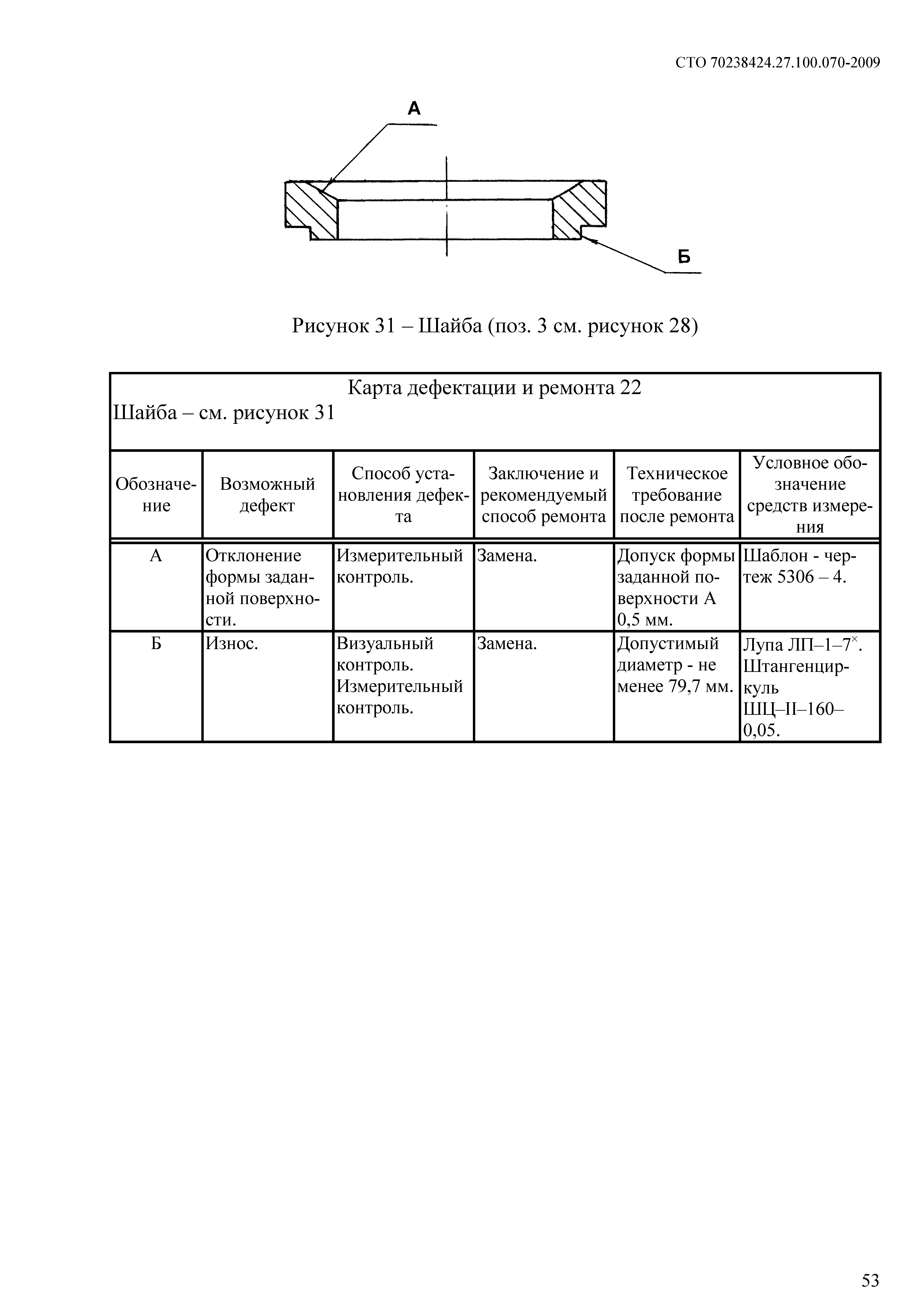 СТО 70238424.27.100.070-2009

А

Б

Рисунок 31 – Шайба (поз. 3 см. рисунок 28)

Карта дефектации и ремонта 22
Шайба – см. рисунок 31

| Обозначение | Возможный дефект | Способ установления дефекта | Заключение и рекомендуемый способ ремонта | Техническое требование после ремонта | Условное обозначение средств измерения |
|---|---|---|---|---|---|
| А | Отклонение формы заданной поверхности. | Измерительный контроль. | Замена. | Допуск формы заданной поверхности А 0,5 мм. | Шаблон - чертеж 5306 – 4. |
| Б | Износ. | Визуальный контроль. Измерительный контроль. | Замена. | Допустимый диаметр - не менее 79,7 мм. | Лупа ЛП–1–7$^{\times}$. Штангенциркуль ШЦ–II–160–0,05. |

53